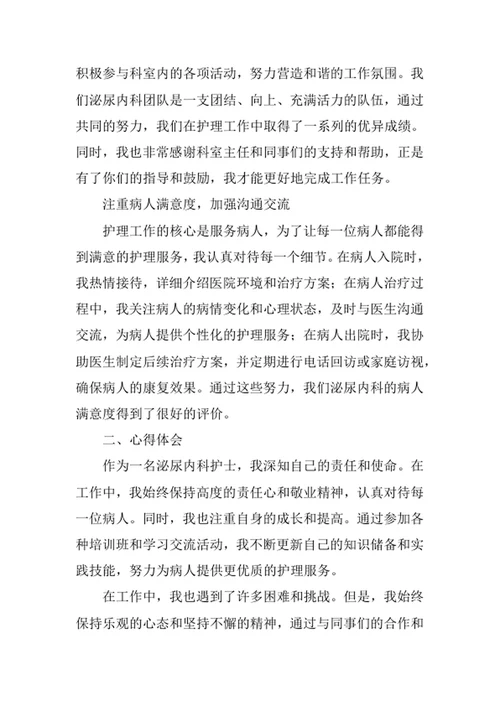 积极参与科室内的各项活动，努力营造和谐的工作氛围。我们泌尿内科团队是一支团结、向上、充满活力的队伍，通过共同的努力，我们在护理工作中取得了一系列的优异成绩。同时，我也非常感谢科室主任和同事们的支持和帮助，正是有了你们的指导和鼓励，我才能更好地完成工作任务。

注重病人满意度，加强沟通交流

护理工作的核心是服务病人，为了让每一位病人都能得到满意的护理服务，我认真对待每一个细节。在病人入院时，我热情接待，详细介绍医院环境和治疗方案；在病人治疗过程中，我关注病人的病情变化和心理状态，及时与医生沟通交流，为病人提供个性化的护理服务；在病人出院时，我协助医生制定后续治疗方案，并定期进行电话回访或家庭访视，确保病人的康复效果。通过这些努力，我们泌尿内科的病人满意度得到了很好的评价。

二、心得体会

作为一名泌尿内科护士，我深知自己的责任和使命。在工作中，我始终保持高度的责任心和敬业精神，认真对待每一位病人。同时，我也注重自身的成长和提高。通过参加各种培训班和学习交流活动，我不断更新自己的知识储备和实践技能，努力为病人提供更优质的护理服务。

在工作中，我也遇到了许多困难和挑战。但是，我始终保持乐观的心态和坚持不懈的精神，通过与同事们的合作和